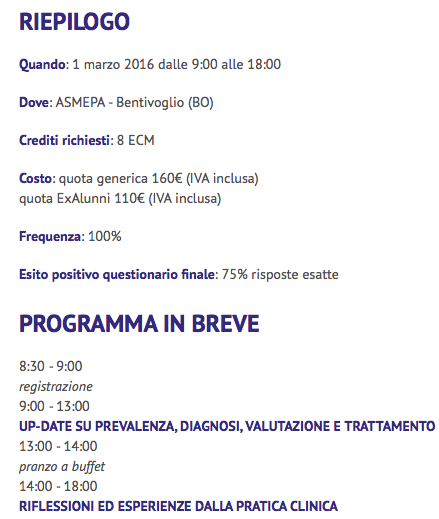 RIEPILOGO

Quando: 1 marzo 2016 dalle 9:00 alle 18:00

Dove: ASMEPA - Bentivoglio (BO)

Crediti richiesti: 8 ECM

Costo: quota generica 160€ (IVA inclusa)
quota ExAlunni 110€ (IVA inclusa)

Frequenza: 100%

Esito positivo questionario finale: 75% risposte esatte

PROGRAMMA IN BREVE

8:30 - 9:00
registrazione
9:00 - 13:00
UP-DATE SU PREVALENZA, DIAGNOSI, VALUTAZIONE E TRATTAMENTO
13:00 - 14:00
pranzo a buffet
14:00 - 18:00
RIFLESSIONI ED ESPERIENZE DALLA PRATICA CLINICA